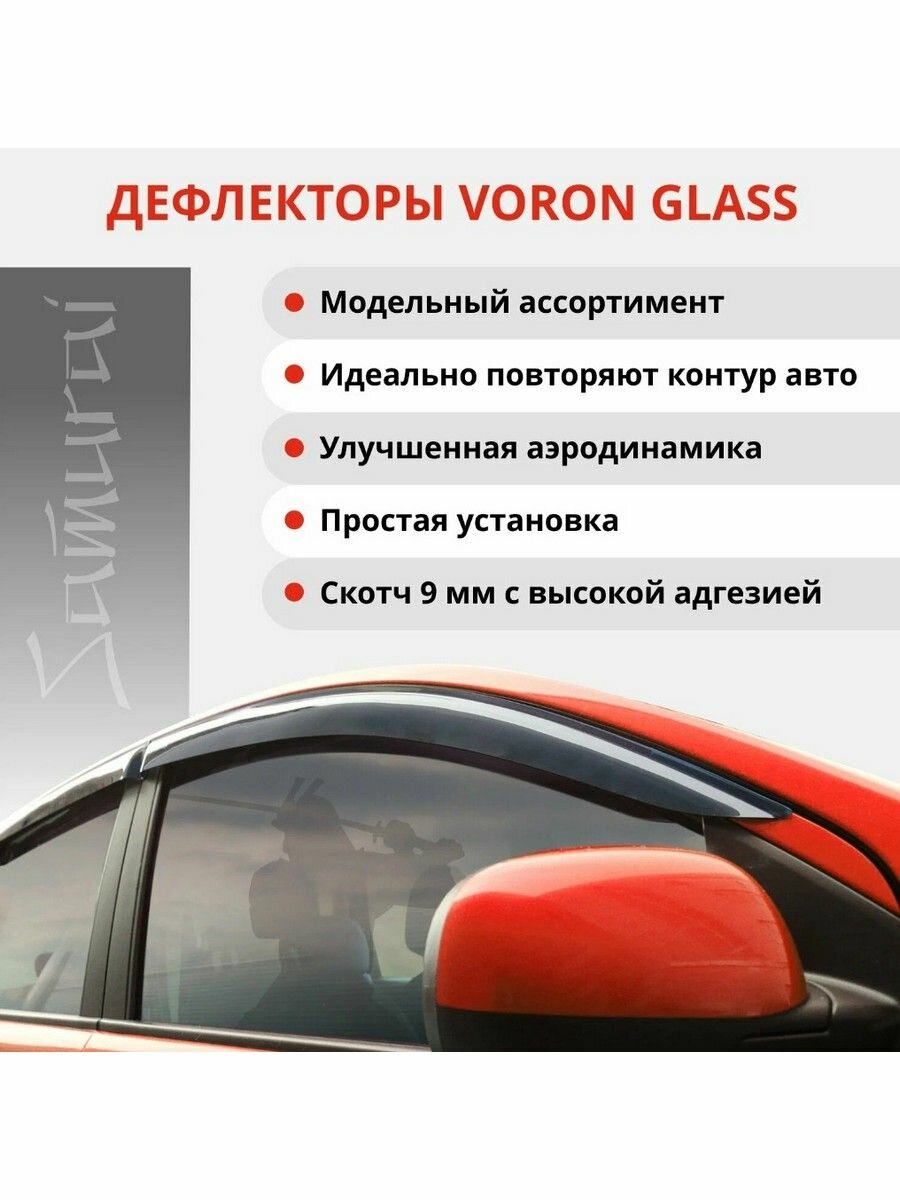 ДЕФЛЕКТОРЫ VORON GLASS

Samurai

• Модельный ассортимент
• Идеально повторяют контур авто
• Улучшенная аэродинамика
• Простая установка
• Скотч 9 мм с высокой адгезией